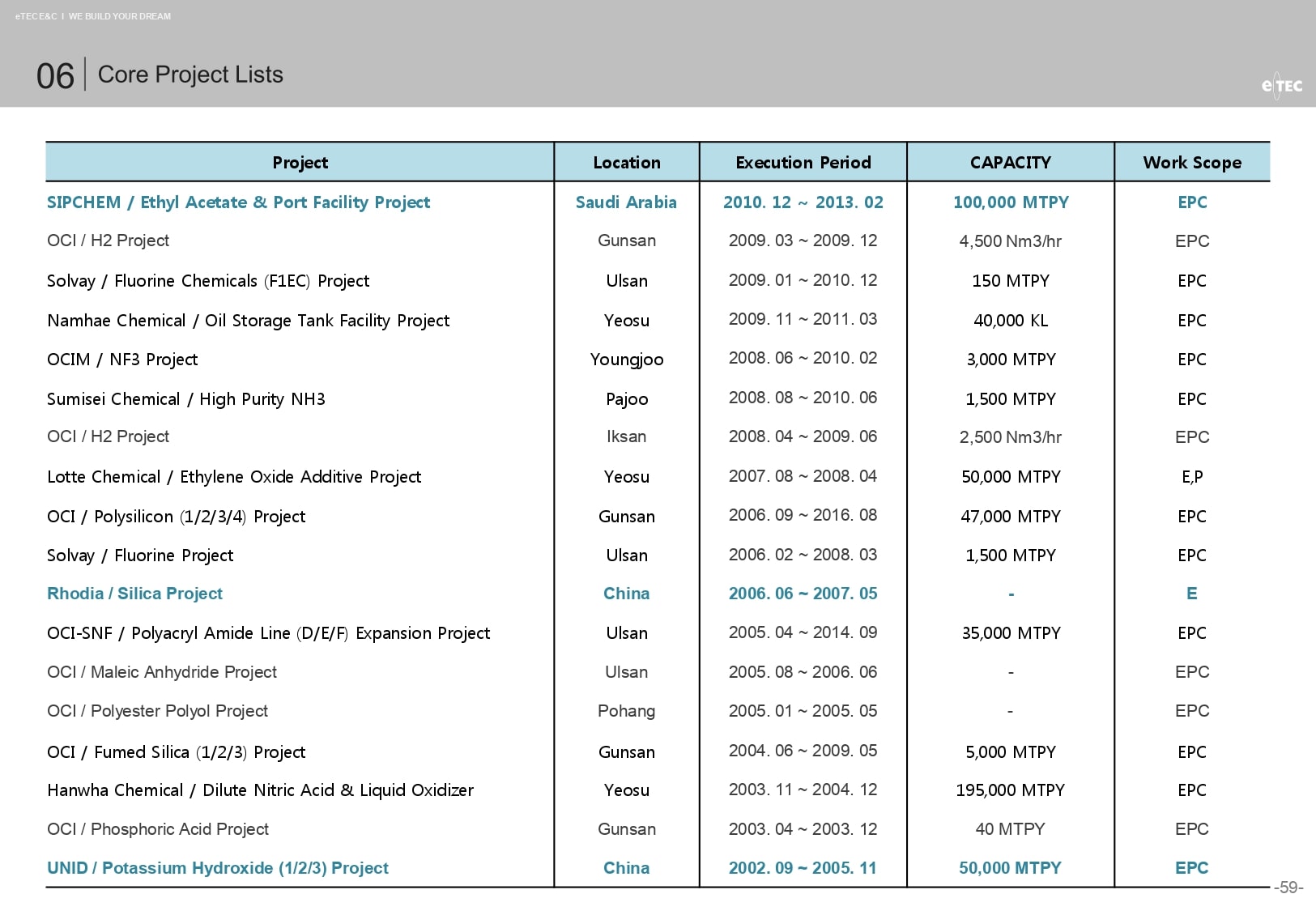 eTEC E&C I WE BUILD YOUR DREAM

06 Core Project Lists

eTEC

| Project | Location | Execution Period | CAPACITY | Work Scope |
|---|---|---|---|---|
| SIPCHEM / Ethyl Acetate & Port Facility Project | Saudi Arabia | 2010. 12 ~ 2013. 02 | 100,000 MTPY | EPC |
| OCI / H2 Project | Gunsan | 2009. 03 ~ 2009. 12 | 4,500 Nm3/hr | EPC |
| Solvay / Fluorine Chemicals (F1EC) Project | Ulsan | 2009. 01 ~ 2010. 12 | 150 MTPY | EPC |
| Namhae Chemical / Oil Storage Tank Facility Project | Yeosu | 2009. 11 ~ 2011. 03 | 40,000 KL | EPC |
| OCIM / NF3 Project | Youngjoo | 2008. 06 ~ 2010. 02 | 3,000 MTPY | EPC |
| Sumisei Chemical / High Purity NH3 | Pajoo | 2008. 08 ~ 2010. 06 | 1,500 MTPY | EPC |
| OCI / H2 Project | Iksan | 2008. 04 ~ 2009. 06 | 2,500 Nm3/hr | EPC |
| Lotte Chemical / Ethylene Oxide Additive Project | Yeosu | 2007. 08 ~ 2008. 04 | 50,000 MTPY | E,P |
| OCI / Polysilicon (1/2/3/4) Project | Gunsan | 2006. 09 ~ 2016. 08 | 47,000 MTPY | EPC |
| Solvay / Fluorine Project | Ulsan | 2006. 02 ~ 2008. 03 | 1,500 MTPY | EPC |
| Rhodia / Silica Project | China | 2006. 06 ~ 2007. 05 | - | E |
| OCI-SNF / Polyacryl Amide Line (D/E/F) Expansion Project | Ulsan | 2005. 04 ~ 2014. 09 | 35,000 MTPY | EPC |
| OCI / Maleic Anhydride Project | Ulsan | 2005. 08 ~ 2006. 06 | - | EPC |
| OCI / Polyester Polyol Project | Pohang | 2005. 01 ~ 2005. 05 | - | EPC |
| OCI / Fumed Silica (1/2/3) Project | Gunsan | 2004. 06 ~ 2009. 05 | 5,000 MTPY | EPC |
| Hanwha Chemical / Dilute Nitric Acid & Liquid Oxidizer | Yeosu | 2003. 11 ~ 2004. 12 | 195,000 MTPY | EPC |
| OCI / Phosphoric Acid Project | Gunsan | 2003. 04 ~ 2003. 12 | 40 MTPY | EPC |
| UNID / Potassium Hydroxide (1/2/3) Project | China | 2002. 09 ~ 2005. 11 | 50,000 MTPY | EPC |

-59-